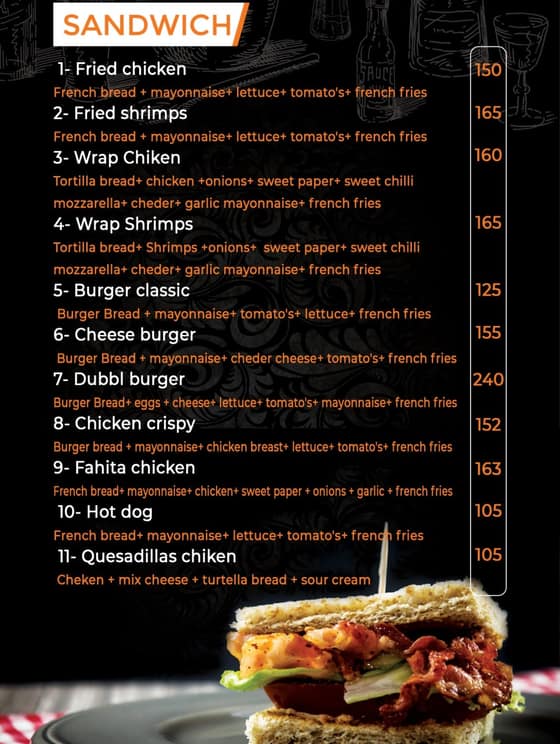 SANDWICH

1- Fried chicken 150
French bread + mayonnaise+ lettuce+ tomato's+ french fries

2- Fried shrimps 165
French bread + mayonnaise+ lettuce+ tomato's+ french fries

3- Wrap Chiken 160
Tortilla bread+ chicken +onions+ sweet paper+ sweet chilli mozzarella+ cheder+ garlic mayonnaise+ french fries

4- Wrap Shrimps 165
Tortilla bread+ Shrimps +onions+ sweet paper+ sweet chilli mozzarella+ cheder+ garlic mayonnaise+ french fries

5- Burger classic 125
Burger Bread + mayonnaise+ tomato's+ lettuce+ french fries

6- Cheese burger 155
Burger Bread + mayonnaise+ cheder cheese+ tomato's+ french fries

7- Dubbl burger 240
Burger Bread+ eggs + cheese+ lettuce+ tomato's+ mayonnaise+ french fries

8- Chicken crispy 152
Burger bread + mayonnaise+ chicken breast+ lettuce+ tomato's+ french fries

9- Fahita chicken 163
French bread+ mayonnaise+ chicken+ sweet paper + onions + garlic + french fries

10- Hot dog 105
French bread+ mayonnaise+ lettuce+ tomato's+ french fries

11- Quesadillas chiken 105
Cheken + mix cheese + turtella bread + sour cream

SAUCE